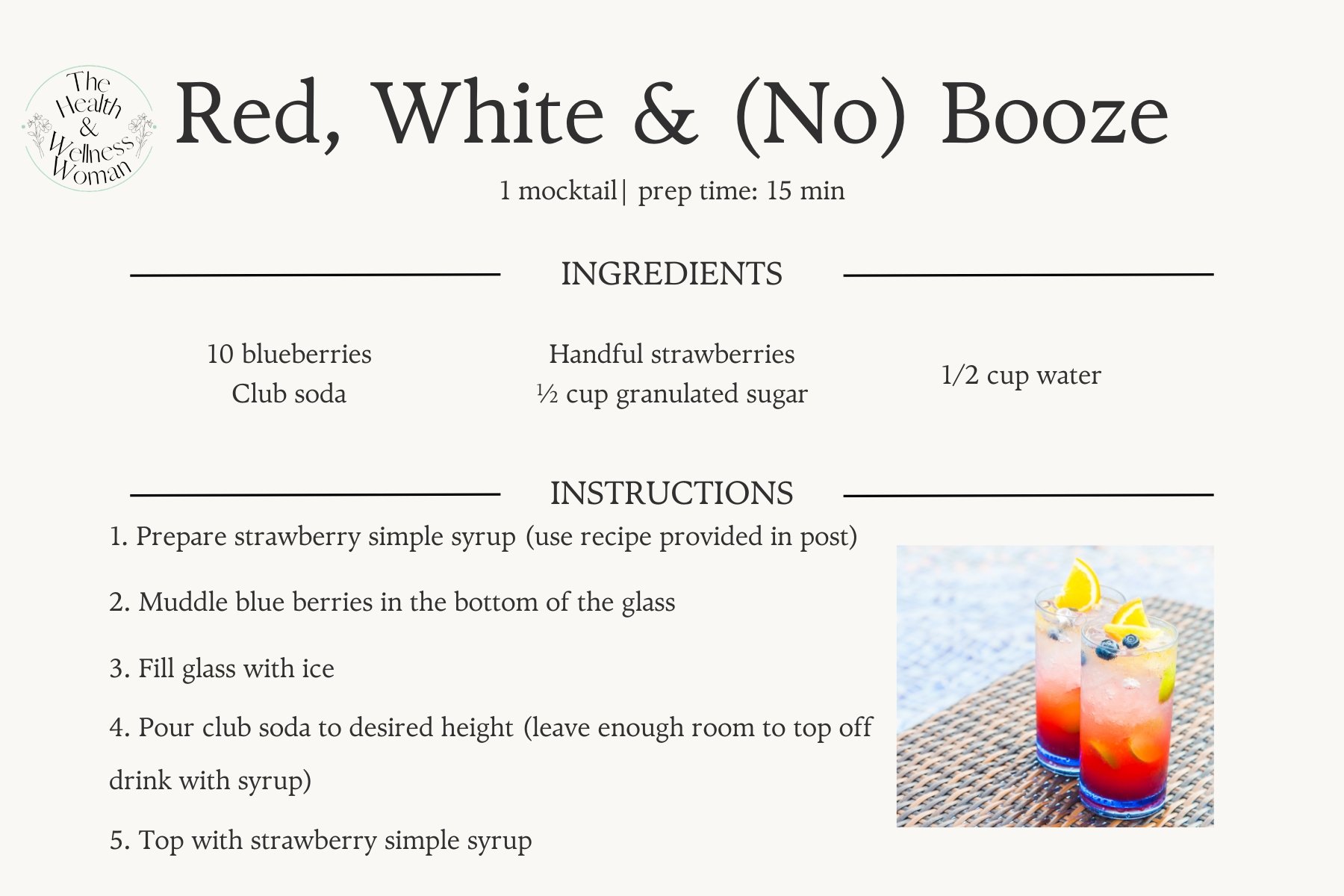 The Health & Wellness Woman

Red, White & (No) Booze

1 mocktail| prep time: 15 min

INGREDIENTS

10 blueberries
Club soda

Handful strawberries
½ cup granulated sugar

1/2 cup water

INSTRUCTIONS

1. Prepare strawberry simple syrup (use recipe provided in post)

2. Muddle blue berries in the bottom of the glass

3. Fill glass with ice

4. Pour club soda to desired height (leave enough room to top off drink with syrup)

5. Top with strawberry simple syrup